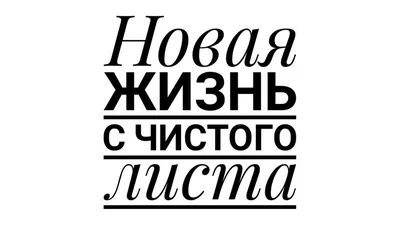 Новая
ЖИЗНЬ
С ЧИСТОГО
листа